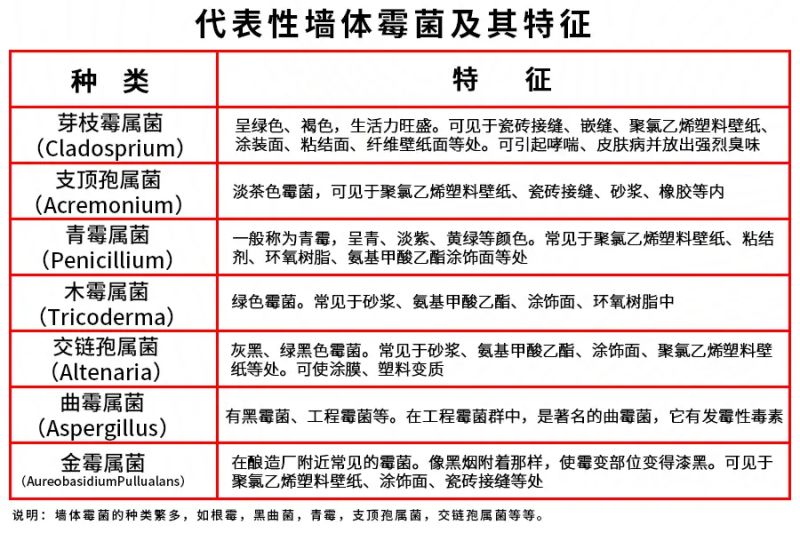 代表性墙体霉菌及其特征

| 种 类 | 特 征 |
|---|---|
| 芽枝霉属菌 (Cladosprium) | 呈绿色、褐色，生活力旺盛。可见于瓷砖接缝、嵌缝、聚氯乙烯塑料壁纸、涂装面、粘结面、纤维壁纸面等处。可引起哮喘、皮肤病并放出强烈臭味 |
| 支顶孢属菌 (Acremonium) | 淡茶色霉菌，可见于聚氯乙烯塑料壁纸、瓷砖接缝、砂浆、橡胶等内 |
| 青霉属菌 (Penicillium) | 一般称为青霉，呈青、淡紫、黄绿等颜色。常见于聚氯乙烯塑料壁纸、粘结剂、环氧树脂、氨基甲酸乙酯涂饰面等处 |
| 木霉属菌 (Tricoderma) | 绿色霉菌。常见于砂浆、氨基甲酸乙酯、涂饰面、环氧树脂中 |
| 交链孢属菌 (Altenaria) | 灰黑、绿黑色霉菌。常见于砂浆、氨基甲酸乙酯、涂饰面、聚氯乙烯塑料壁纸等处。可使涂膜、塑料变质 |
| 曲霉属菌 (Aspergillus) | 有黑霉菌、工程霉菌等。在工程霉菌群中，是著名的曲霉菌，它有发霉性毒素 |
| 金霉属菌 (AureobasidiumPullualans) | 在酿造厂附近常见的霉菌。像黑烟附着那样，使霉变部位变得漆黑。可见于聚氯乙烯塑料壁纸、涂饰面、瓷砖接缝等处 |

说明：墙体霉菌的种类繁多，如根霉，黑曲菌，青霉，支顶孢属菌，交链孢属菌等等。